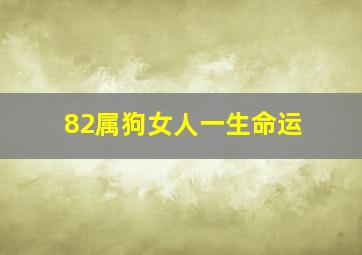 82属狗女人一生命运